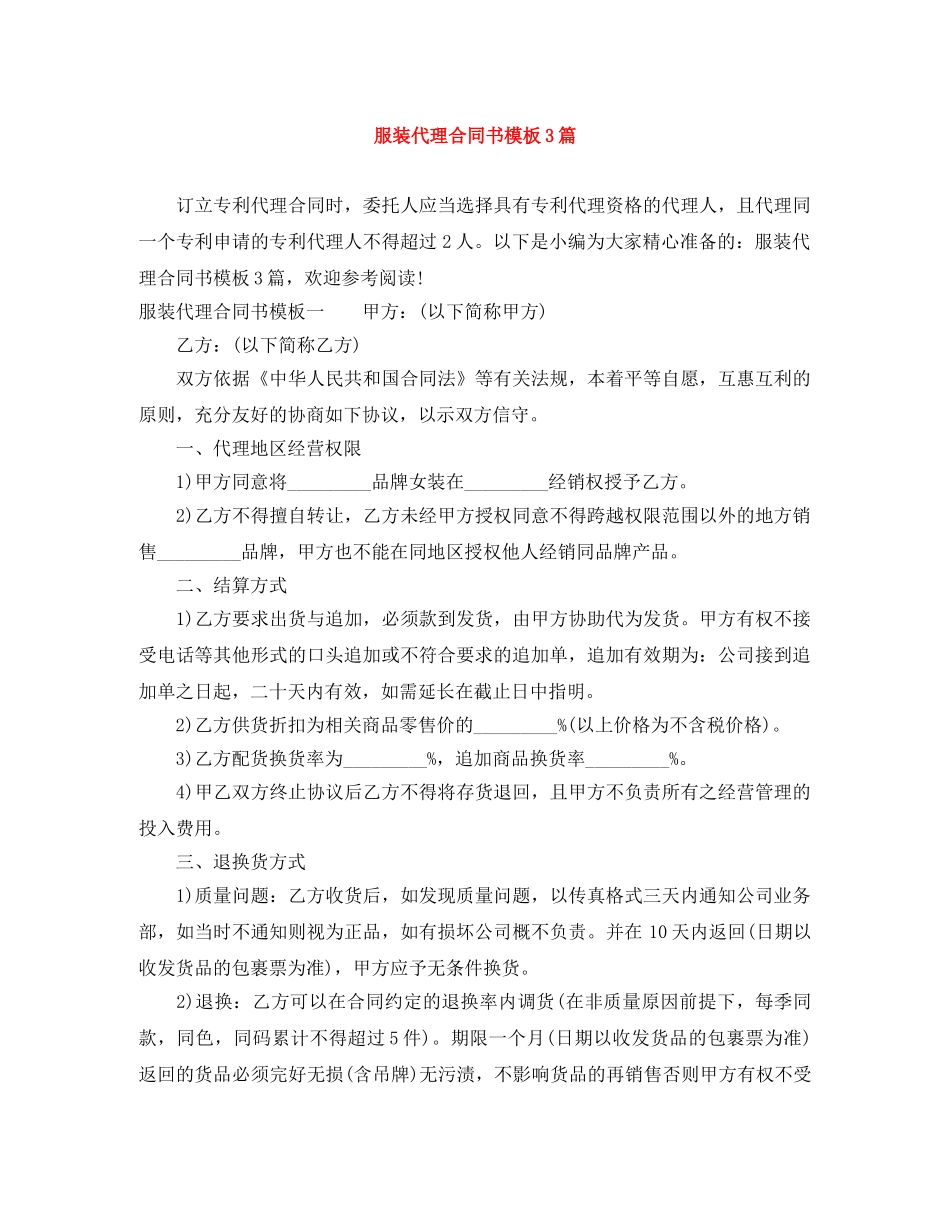 服装代理合同书模板3篇

订立专利代理合同时，委托人应当选择具有专利代理资格的代理人，且代理同一个专利申请的专利代理人不得超过2人。以下是小编为大家精心准备的：服装代理合同书模板3篇，欢迎参考阅读!

服装代理合同书模板一　　甲方：(以下简称甲方)

乙方：(以下简称乙方)

双方依据《中华人民共和国合同法》等有关法规，本着平等自愿，互惠互利的原则，充分友好的协商如下协议，以示双方信守。

一、代理地区经营权限

1)甲方同意将_________品牌女装在_________经销权授予乙方。

2)乙方不得擅自转让，乙方未经甲方授权同意不得跨越权限范围以外的地方销售_________品牌，甲方也不能在同地区授权他人经销同品牌产品。

二、结算方式

1)乙方要求出货与追加，必须款到发货，由甲方协助代为发货。甲方有权不接受电话等其他形式的口头追加或不符合要求的追加单，追加有效期为：公司接到追加单之日起，二十天内有效，如需延长在截止日中指明。

2)乙方供货折扣为相关商品零售价的_________%(以上价格为不含税价格)。

3)乙方配货换货率为_________%，追加商品换货率_________%。

4)甲乙双方终止协议后乙方不得将存货退回，且甲方不负责所有之经营管理的投入费用。

三、退换货方式

1)质量问题：乙方收货后，如发现质量问题，以传真格式三天内通知公司业务部，如当时不通知则视为正品，如有损坏公司概不负责。并在10天内返回(日期以收发货品的包裹票为准)，甲方应予无条件换货。

2)退换：乙方可以在合同约定的退换率内调货(在非质量原因前提下，每季同款，同色，同码累计不得超过5件)。期限一个月(日期以收发货品的包裹票为准)返回的货品必须完好无损(含吊牌)无污渍，不影响货品的再销售否则甲方有权不受